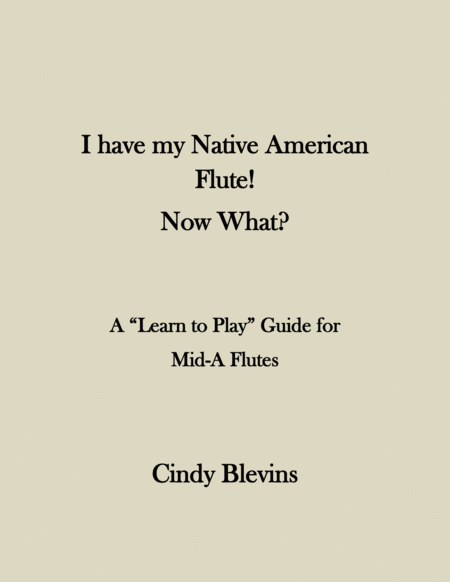 I have my Native American Flute!

Now What?

A “Learn to Play” Guide for Mid-A Flutes

Cindy Blevins